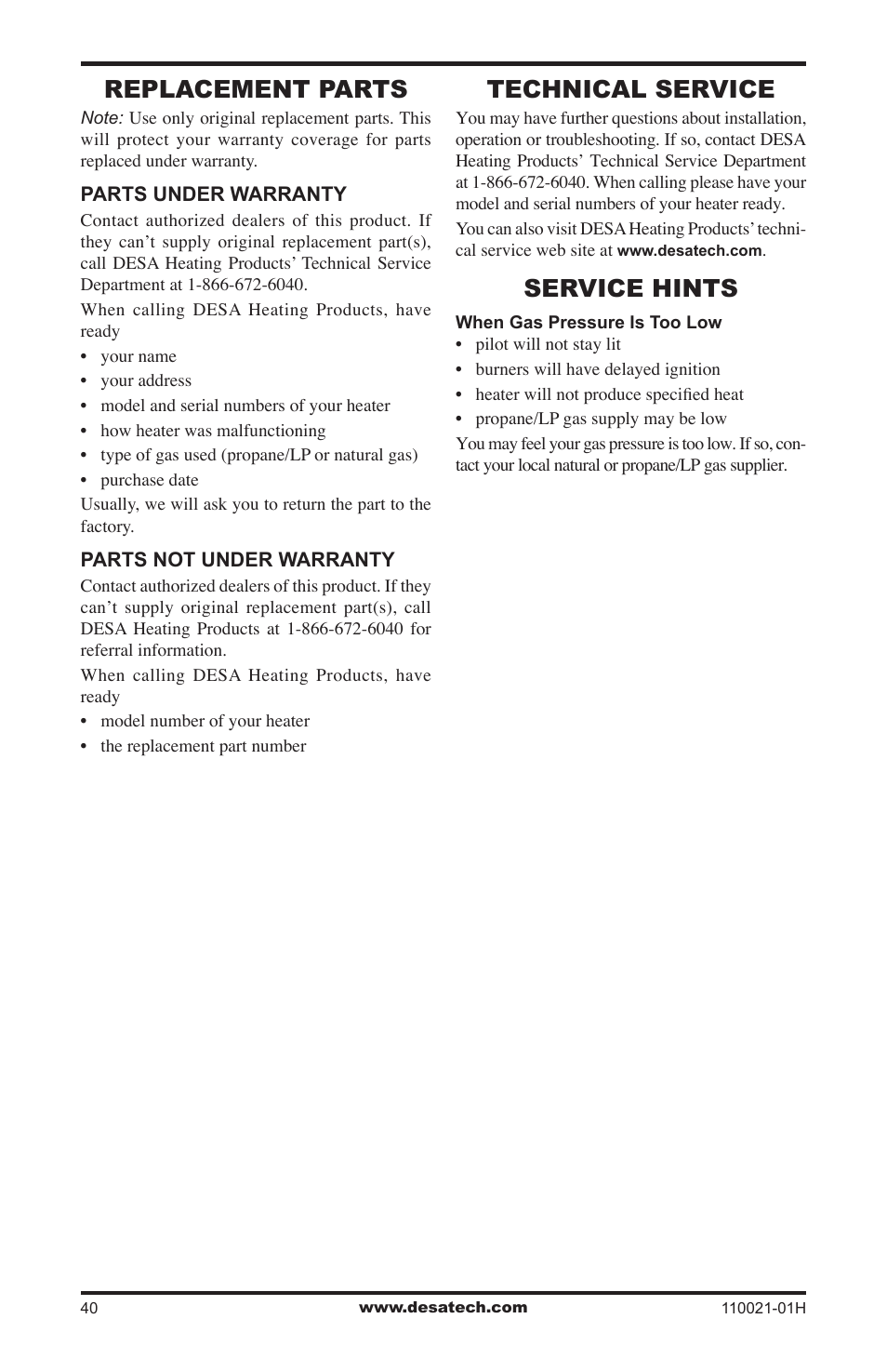 REPLACEMENT PARTS

Note: Use only original replacement parts. This will protect your warranty coverage for parts replaced under warranty.

PARTS UNDER WARRANTY

Contact authorized dealers of this product. If they can't supply original replacement part(s), call DESA Heating Products' Technical Service Department at 1-866-672-6040.

When calling DESA Heating Products, have ready

• your name
• your address
• model and serial numbers of your heater
• how heater was malfunctioning
• type of gas used (propane/LP or natural gas)
• purchase date

Usually, we will ask you to return the part to the factory.

PARTS NOT UNDER WARRANTY

Contact authorized dealers of this product. If they can't supply original replacement part(s), call DESA Heating Products at 1-866-672-6040 for referral information.

When calling DESA Heating Products, have ready

• model number of your heater
• the replacement part number

TECHNICAL SERVICE

You may have further questions about installation, operation or troubleshooting. If so, contact DESA Heating Products' Technical Service Department at 1-866-672-6040. When calling please have your model and serial numbers of your heater ready.

You can also visit DESA Heating Products' technical service web site at www.desatech.com.

SERVICE HINTS

When Gas Pressure Is Too Low

• pilot will not stay lit
• burners will have delayed ignition
• heater will not produce specified heat
• propane/LP gas supply may be low

You may feel your gas pressure is too low. If so, contact your local natural or propane/LP gas supplier.

40 www.desatech.com 110021-01H